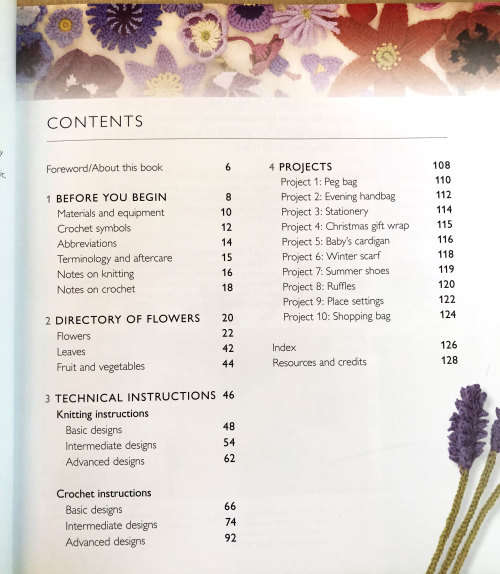 CONTENTS

Foreword/About this book 6

1 BEFORE YOU BEGIN 8
Materials and equipment 10
Crochet symbols 12
Abbreviations 14
Terminology and aftercare 15
Notes on knitting 16
Notes on crochet 18

2 DIRECTORY OF FLOWERS 20
Flowers 22
Leaves 42
Fruit and vegetables 44

3 TECHNICAL INSTRUCTIONS 46
Knitting instructions
Basic designs 48
Intermediate designs 54
Advanced designs 62

Crochet instructions
Basic designs 66
Intermediate designs 74
Advanced designs 92

4 PROJECTS 108
Project 1: Peg bag 110
Project 2: Evening handbag 112
Project 3: Stationery 114
Project 4: Christmas gift wrap 115
Project 5: Baby's cardigan 116
Project 6: Winter scarf 118
Project 7: Summer shoes 119
Project 8: Ruffles 120
Project 9: Place settings 122
Project 10: Shopping bag 124

Index 126
Resources and credits 128